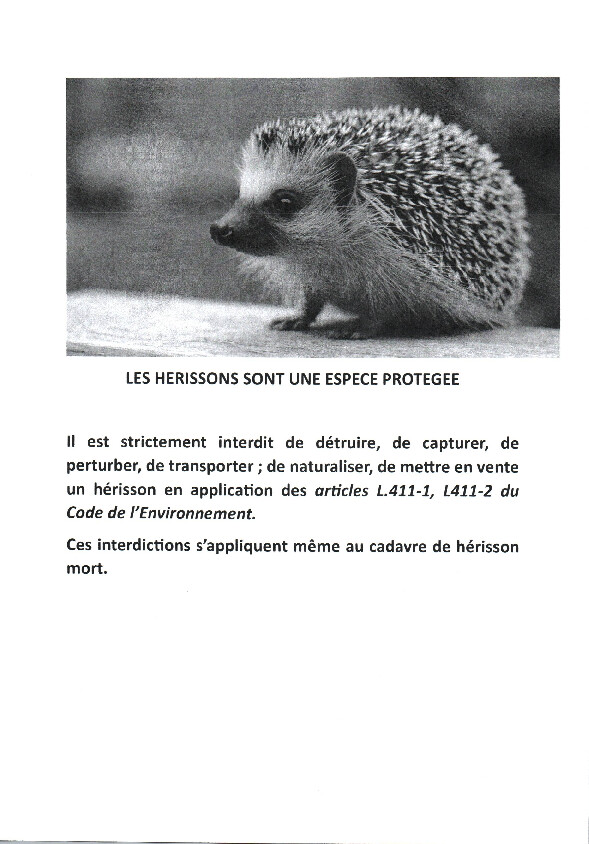 LES HERISSONS SONT UNE ESPECE PROTEGEE

Il est strictement interdit de détruire, de capturer, de perturber, de transporter ; de naturaliser, de mettre en vente un hérisson en application des articles L.411-1, L411-2 du Code de l'Environnement.

Ces interdictions s'appliquent même au cadavre de hérisson mort.